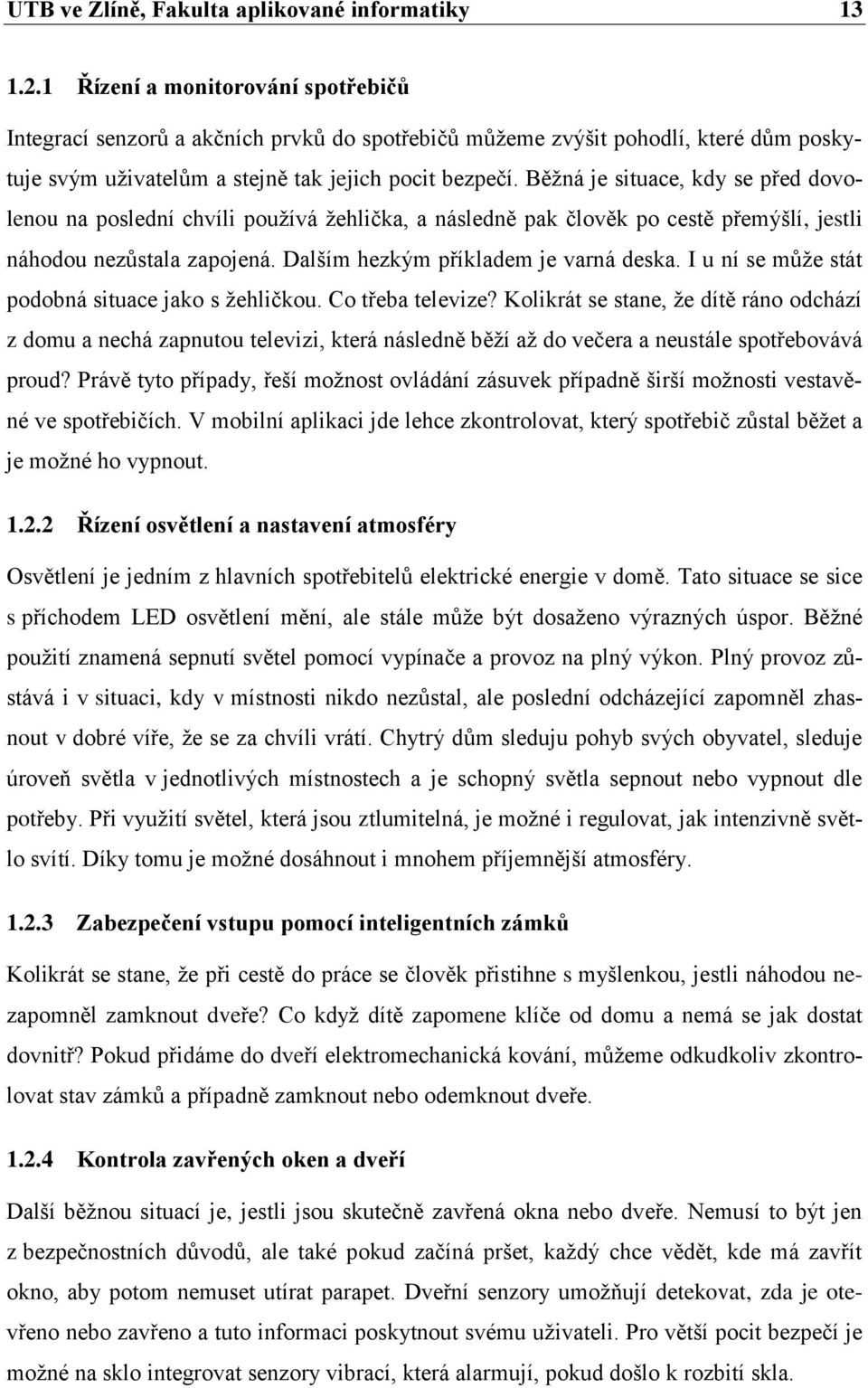 UTB ve Zlíně, Fakulta aplikované informatiky 13

1.2.1 Řízení a monitorování spotřebičů

Integrací senzorů a akčních prvků do spotřebičů můžeme zvýšit pohodlí, které dům poskytuje svým uživatelům a stejně tak jejich pocit bezpečí. Běžná je situace, kdy se před dovolenou na poslední chvíli používá žehlička, a následně pak člověk po cestě přemýšlí, jestli náhodou nezůstala zapojená. Dalším hezkým příkladem je varná deska. I u ní se může stát podobná situace jako s žehličkou. Co třeba televize? Kolikrát se stane, že dítě ráno odchází z domu a nechá zapnutou televizi, která následně běží až do večera a neustále spotřebovává proud? Právě tyto případy, řeší možnost ovládání zásuvek případně širší možnosti vestavěné ve spotřebičích. V mobilní aplikaci jde lehce zkontrolovat, který spotřebič zůstal běžet a je možné ho vypnout.

1.2.2 Řízení osvětlení a nastavení atmosféry

Osvětlení je jedním z hlavních spotřebitelů elektrické energie v domě. Tato situace se sice s příchodem LED osvětlení mění, ale stále může být dosaženo výrazných úspor. Běžné použití znamená sepnutí světel pomocí vypínače a provoz na plný výkon. Plný provoz zůstává i v situaci, kdy v místnosti nikdo nezůstal, ale poslední odcházející zapomněl zhasnout v dobré víře, že se za chvíli vrátí. Chytrý dům sleduju pohyb svých obyvatel, sleduje úroveň světla v jednotlivých místnostech a je schopný světla sepnout nebo vypnout dle potřeby. Při využití světel, která jsou ztlumitelná, je možné i regulovat, jak intenzivně světlo svítí. Díky tomu je možné dosáhnout i mnohem příjemnější atmosféry.

1.2.3 Zabezpečení vstupu pomocí inteligentních zámků

Kolikrát se stane, že při cestě do práce se člověk přistihne s myšlenkou, jestli náhodou nezapomněl zamknout dveře? Co když dítě zapomene klíče od domu a nemá se jak dostat dovnitř? Pokud přidáme do dveří elektromechanická kování, můžeme odkudkoliv zkontrolovat stav zámků a případně zamknout nebo odemknout dveře.

1.2.4 Kontrola zavřených oken a dveří

Další běžnou situací je, jestli jsou skutečně zavřená okna nebo dveře. Nemusí to být jen z bezpečnostních důvodů, ale také pokud začíná pršet, každý chce vědět, kde má zavřít okno, aby potom nemuset utírat parapet. Dveřní senzory umožňují detekovat, zda je otevřeno nebo zavřeno a tuto informaci poskytnout svému uživateli. Pro větší pocit bezpečí je možné na sklo integrovat senzory vibrací, která alarmují, pokud došlo k rozbití skla.